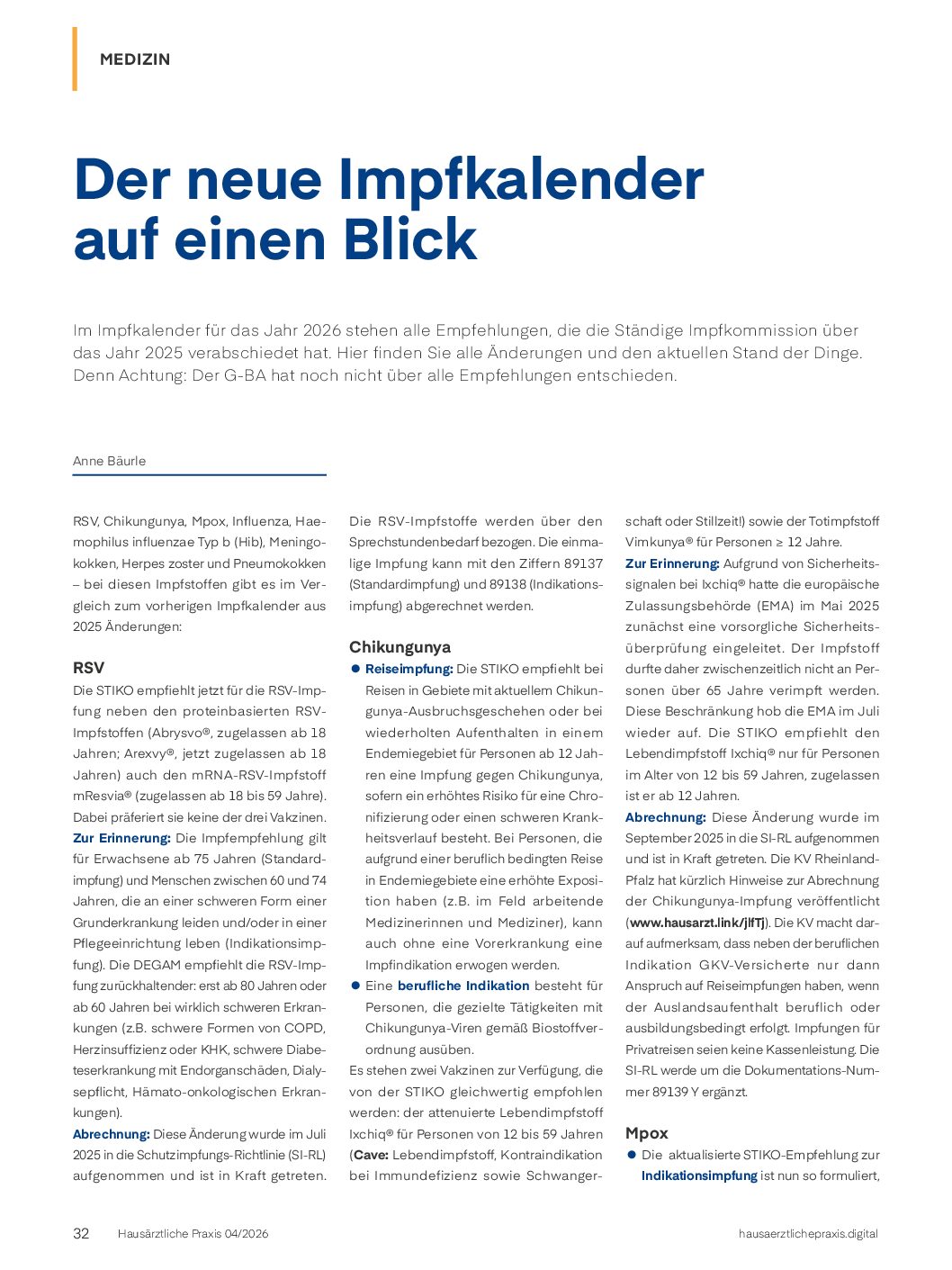 MEDIZIN

Der neue Impfkalender auf einen Blick

Im Impfkalender für das Jahr 2026 stehen alle Empfehlungen, die die Ständige Impfkommission über das Jahr 2025 verabschiedet hat. Hier finden Sie alle Änderungen und den aktuellen Stand der Dinge. Denn Achtung: Der G-BA hat noch nicht über alle Empfehlungen entschieden.

Anne Bäurle

RSV, Chikungunya, Mpox, Influenza, Haemophilus influenzae Typ b (Hib), Meningokokken, Herpes zoster und Pneumokokken – bei diesen Impfstoffen gibt es im Vergleich zum vorherigen Impfkalender aus 2025 Änderungen:

RSV

Die STIKO empfiehlt jetzt für die RSV-Impfung neben den proteinbasierten RSV-Impfstoffen (Abrysvo®, zugelassen ab 18 Jahren; Arexvy®, jetzt zugelassen ab 18 Jahren) auch den mRNA-RSV-Impfstoff mResvia® (zugelassen ab 18 bis 59 Jahre). Dabei präferiert sie keine der drei Vakzinen.

Zur Erinnerung: Die Impfempfehlung gilt für Erwachsene ab 75 Jahren (Standardimpfung) und Menschen zwischen 60 und 74 Jahren, die an einer schweren Form einer Grunderkrankung leiden und/oder in einer Pflegeeinrichtung leben (Indikationsimpfung). Die DEGAM empfiehlt die RSV-Impfung zurückhaltender: erst ab 80 Jahren oder ab 60 Jahren bei wirklich schweren Erkrankungen (z.B. schwere Formen von COPD, Herzinsuffizienz oder KHK, schwere Diabeteserkrankung mit Endorganschäden, Dialysepflicht, Hämato-onkologischen Erkrankungen).

Abrechnung: Diese Änderung wurde im Juli 2025 in die Schutzimpfungs-Richtlinie (SI-RL) aufgenommen und ist in Kraft getreten. Die RSV-Impfstoffe werden über den Sprechstundenbedarf bezogen. Die einmalige Impfung kann mit den Ziffern 89137 (Standardimpfung) und 89138 (Indikationsimpfung) abgerechnet werden.

Chikungunya

● Reiseimpfung: Die STIKO empfiehlt bei Reisen in Gebiete mit aktuellem Chikungunya-Ausbruchsgeschehen oder bei wiederholten Aufenthalten in einem Endemiegebiet für Personen ab 12 Jahren eine Impfung gegen Chikungunya, sofern ein erhöhtes Risiko für eine Chronifizierung oder einen schweren Krankheitsverlauf besteht. Bei Personen, die aufgrund einer beruflich bedingten Reise in Endemiegebiete eine erhöhte Exposition haben (z.B. im Feld arbeitende Medizinerinnen und Mediziner), kann auch ohne eine Vorerkrankung eine Impfindikation erwogen werden.

● Eine berufliche Indikation besteht für Personen, die gezielte Tätigkeiten mit Chikungunya-Viren gemäß Biostoffverordnung ausüben.

Es stehen zwei Vakzinen zur Verfügung, die von der STIKO gleichwertig empfohlen werden: der attenuierte Lebendimpfstoff Ixchiq® für Personen von 12 bis 59 Jahren (Cave: Lebendimpfstoff, Kontraindikation bei Immundefizienz sowie Schwangerschaft oder Stillzeit!) sowie der Totimpfstoff Vimkunya® für Personen ≥ 12 Jahre.

Zur Erinnerung: Aufgrund von Sicherheitssignalen bei Ixchiq® hatte die europäische Zulassungsbehörde (EMA) im Mai 2025 zunächst eine vorsorgliche Sicherheitsüberprüfung eingeleitet. Der Impfstoff durfte daher zwischenzeitlich nicht an Personen über 65 Jahre verimpft werden. Diese Beschränkung hob die EMA im Juli wieder auf. Die STIKO empfiehlt den Lebendimpfstoff Ixchiq® nur für Personen im Alter von 12 bis 59 Jahren, zugelassen ist er ab 12 Jahren.

Abrechnung: Diese Änderung wurde im September 2025 in die SI-RL aufgenommen und ist in Kraft getreten. Die KV Rheinland-Pfalz hat kürzlich Hinweise zur Abrechnung der Chikungunya-Impfung veröffentlicht (www.hausarzt.link/jIfTj). Die KV macht darauf aufmerksam, dass neben der beruflichen Indikation GKV-Versicherte nur dann Anspruch auf Reiseimpfungen haben, wenn der Auslandsaufenthalt beruflich oder ausbildungsbedingt erfolgt. Impfungen für Privatreisen seien keine Kassenleistung. Die SI-RL werde um die Dokumentations-Nummer 89139 Y ergänzt.

Mpox

● Die aktualisierte STIKO-Empfehlung zur Indikationsimpfung ist nun so formuliert,

32 Hausärztliche Praxis 04/2026 hausaerztlichepraxis.digital